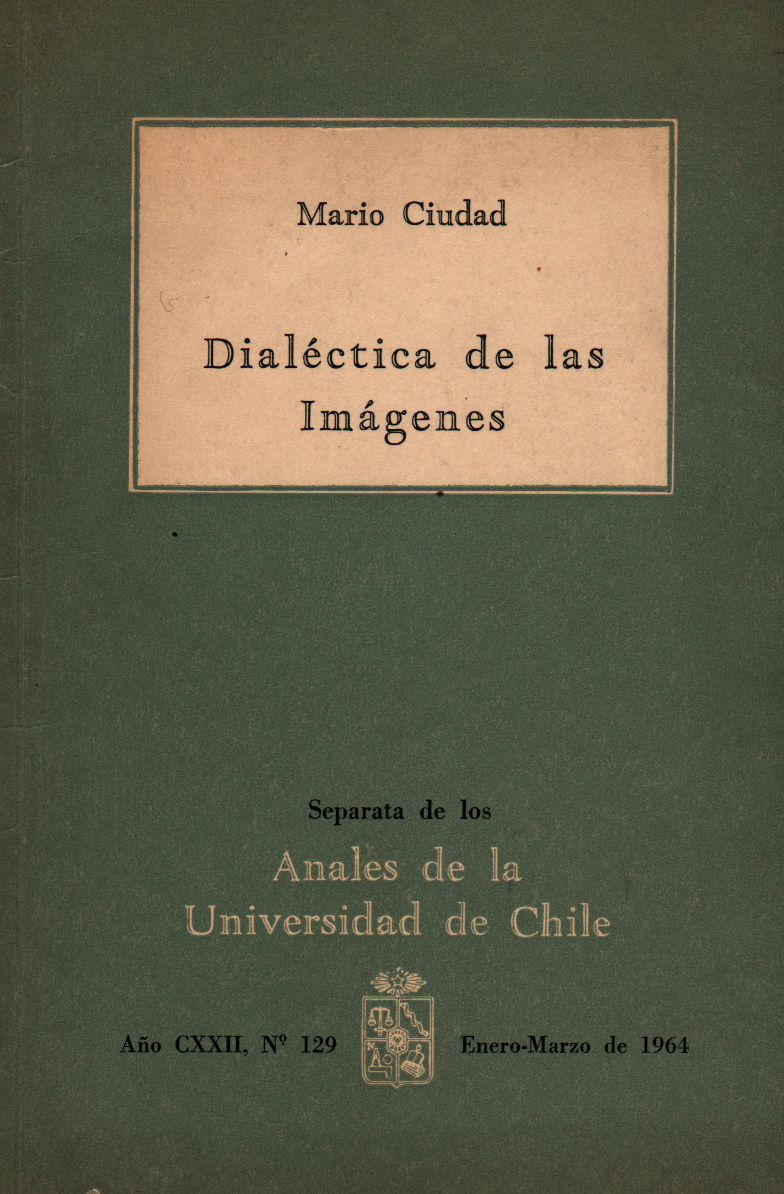 Mario Ciudad

Dialéctica de las Imágenes

Separata de los

Anales de la Universidad de Chile

Año CXXII, Nº 129

Enero-Marzo de 1964